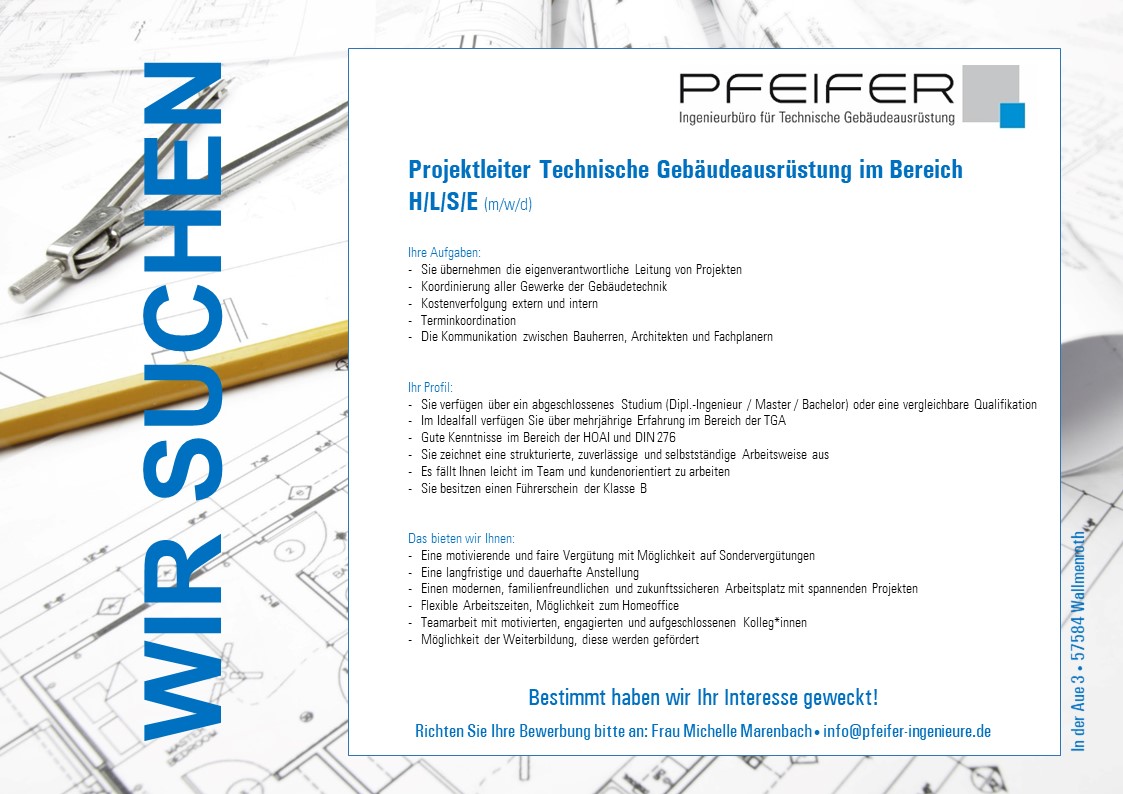 WIR SUCHEN

PFEIFER
Ingenieurbüro für Technische Gebäudeausrüstung

Projektleiter Technische Gebäudeausrüstung im Bereich H/L/S/E (m/w/d)

Ihre Aufgaben:
- Sie übernehmen die eigenverantwortliche Leitung von Projekten
- Koordinierung aller Gewerke der Gebäudetechnik
- Kostenverfolgung extern und intern
- Terminkoordination
- Die Kommunikation zwischen Bauherren, Architekten und Fachplanern

Ihr Profil:
- Sie verfügen über ein abgeschlossenes Studium (Dipl.-Ingenieur / Master / Bachelor) oder eine vergleichbare Qualifikation
- Im Idealfall verfügen Sie über mehrjährige Erfahrung im Bereich der TGA
- Gute Kenntnisse im Bereich der HOAI und DIN 276
- Sie zeichnet eine strukturierte, zuverlässige und selbstständige Arbeitsweise aus
- Es fällt Ihnen leicht im Team und kundenorientiert zu arbeiten
- Sie besitzen einen Führerschein der Klasse B

Das bieten wir Ihnen:
- Eine motivierende und faire Vergütung mit Möglichkeit auf Sondervergütungen
- Eine langfristige und dauerhafte Anstellung
- Einen modernen, familienfreundlichen und zukunftssicheren Arbeitsplatz mit spannenden Projekten
- Flexible Arbeitszeiten, Möglichkeit zum Homeoffice
- Teamarbeit mit motivierten, engagierten und aufgeschlossenen Kolleg*innen
- Möglichkeit der Weiterbildung, diese werden gefördert

Bestimmt haben wir Ihr Interesse geweckt!

Richten Sie Ihre Bewerbung bitte an: Frau Michelle Marenbach • info@pfeifer-ingenieure.de

In der Aue 3 • 57584 Wallmenroth